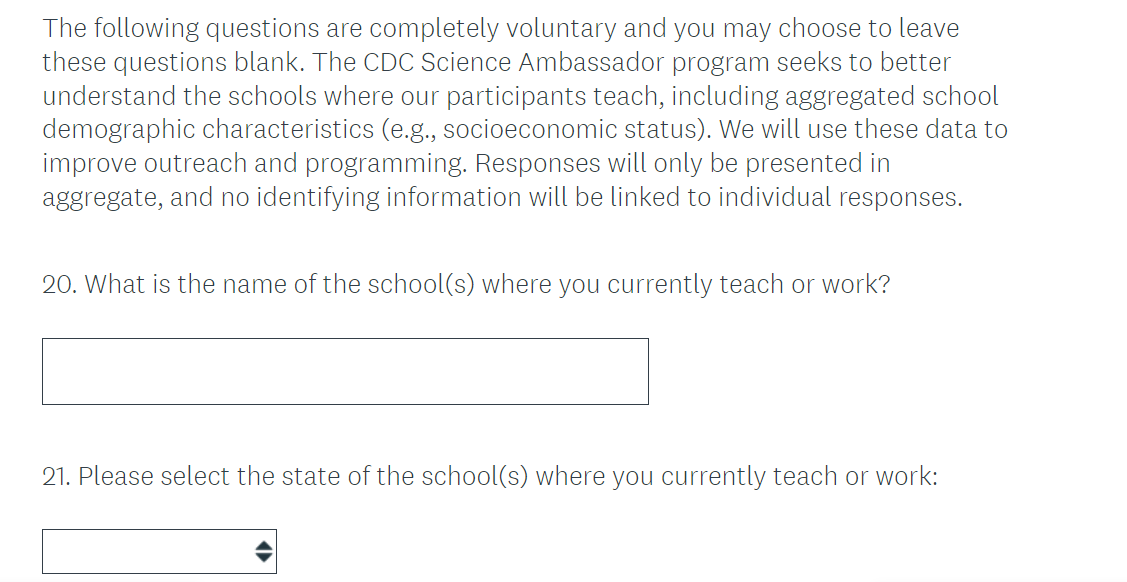 The following questions are completely voluntary and you may choose to leave these questions blank. The CDC Science Ambassador program seeks to better understand the schools where our participants teach, including aggregated school demographic characteristics (e.g., socioeconomic status). We will use these data to improve outreach and programming. Responses will only be presented in aggregate, and no identifying information will be linked to individual responses.

20. What is the name of the school(s) where you currently teach or work?

21. Please select the state of the school(s) where you currently teach or work: